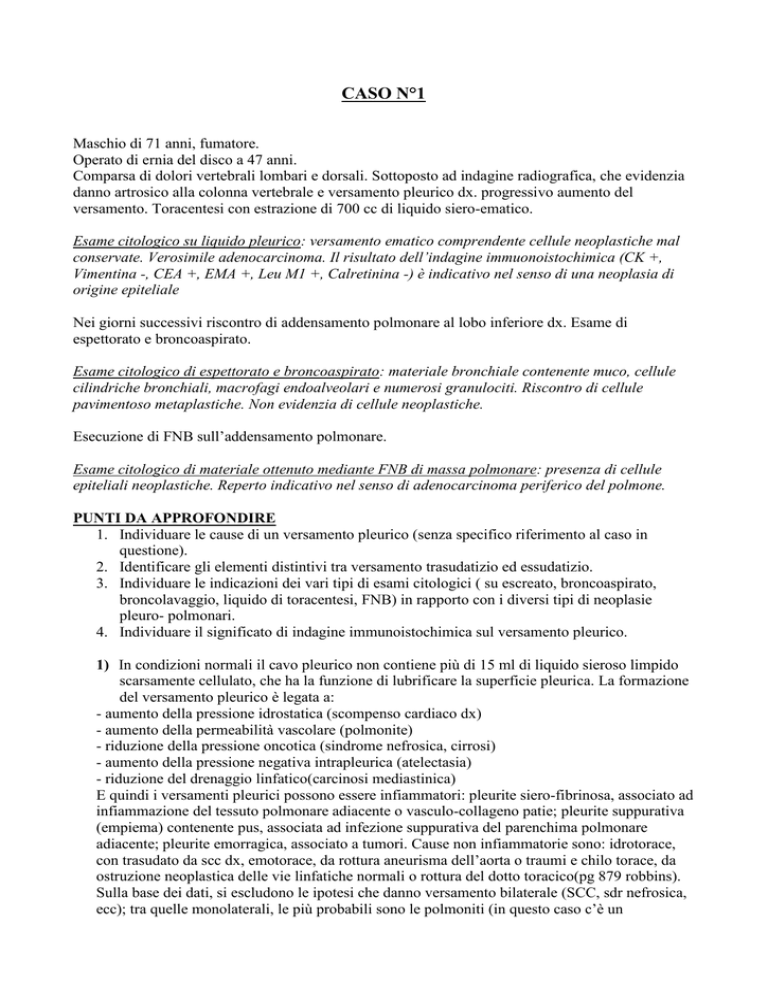 CASO N°1

Maschio di 71 anni, fumatore.
Operato di ernia del disco a 47 anni.
Comparsa di dolori vertebrali lombari e dorsali. Sottoposto ad indagine radiografica, che evidenzia danno artrosico alla colonna vertebrale e versamento pleurico dx. progressivo aumento del versamento. Toracentesi con estrazione di 700 cc di liquido siero-ematico.

Esame citologico su liquido pleurico: versamento ematico comprendente cellule neoplastiche mal conservate. Verosimile adenocarcinoma. Il risultato dell'indagine immuonoistochimica (CK +, Vimentina -, CEA +, EMA +, Leu M1 +, Calretinina -) è indicativo nel senso di una neoplasia di origine epiteliale

Nei giorni successivi riscontro di addensamento polmonare al lobo inferiore dx. Esame di espettorato e broncoaspirato.

Esame citologico di espettorato e broncoaspirato: materiale bronchiale contenente muco, cellule cilindriche bronchiali, macrofagi endoalveolari e numerosi granulociti. Riscontro di cellule pavimentoso metaplastiche. Non evidenzia di cellule neoplastiche.

Esecuzione di FNB sull'addensamento polmonare.

Esame citologico di materiale ottenuto mediante FNB di massa polmonare: presenza di cellule epiteliali neoplastiche. Reperto indicativo nel senso di adenocarcinoma periferico del polmone.

PUNTI DA APPROFONDIRE
1. Individuare le cause di un versamento pleurico (senza specifico riferimento al caso in questione).
2. Identificare gli elementi distintivi tra versamento trasudatizio ed essudatizio.
3. Individuare le indicazioni dei vari tipi di esami citologici ( su escreato, broncoaspirato, broncolavaggio, liquido di toracentesi, FNB) in rapporto con i diversi tipi di neoplasie pleuro- polmonari.
4. Individuare il significato di indagine immunoistochimica sul versamento pleurico.

1) In condizioni normali il cavo pleurico non contiene più di 15 ml di liquido sieroso limpido scarsamente cellulato, che ha la funzione di lubrificare la superficie pleurica. La formazione del versamento pleurico è legata a:
- aumento della pressione idrostatica (scompenso cardiaco dx)
- aumento della permeabilità vascolare (polmonite)
- riduzione della pressione oncotica (sindrome nefrosica, cirrosi)
- aumento della pressione negativa intrapleurica (atelectasia)
- riduzione del drenaggio linfatico(carcinosi mediastinica)
E quindi i versamenti pleurici possono essere infiammatori: pleurite siero-fibrinosa, associato ad infiammazione del tessuto polmonare adiacente o vasculo-collageno patie; pleurite suppurativa (empiema) contenente pus, associata ad infezione suppurativa del parenchima polmonare adiacente; pleurite emorragica, associato a tumori. Cause non infiammatorie sono: idrotorace, con trasudato da scc dx, emotorace, da rottura aneurisma dell'aorta o traumi e chilo torace, da ostruzione neoplastica delle vie linfatiche normali o rottura del dotto toracico(pg 879 robbins). Sulla base dei dati, si escludono le ipotesi che danno versamento bilaterale (SCC, sdr nefrosica, ecc); tra quelle monolaterali, le più probabili sono le polmoniti (in questo caso c'è un